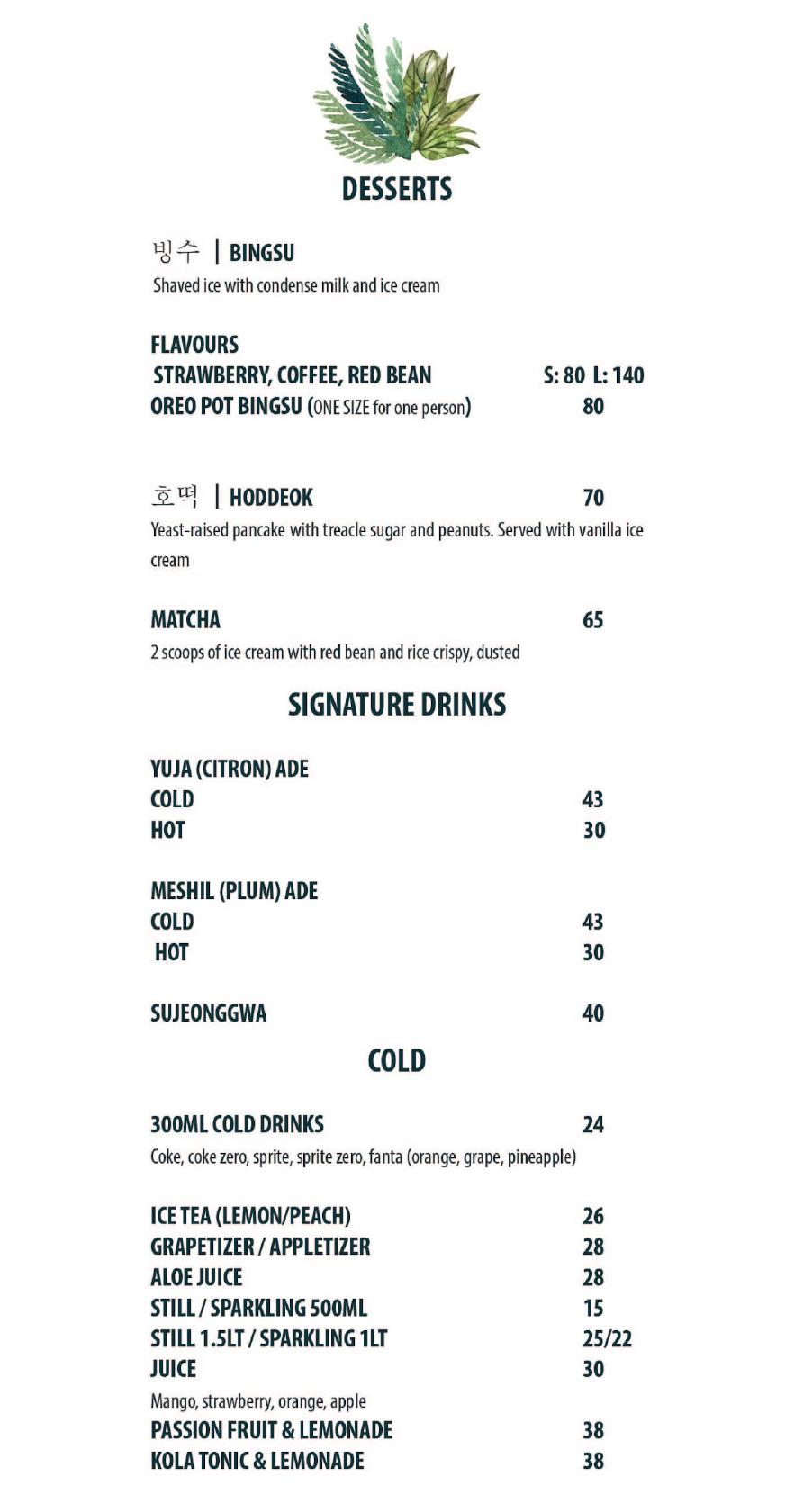 DESSERTS

빙수 | BINGSU
Shaved ice with condense milk and ice cream

FLAVOURS
STRAWBERRY, COFFEE, RED BEAN S: 80 L: 140
OREO POT BINGSU (ONE SIZE for one person) 80

호떡 | HODDEOK 70
Yeast-raised pancake with treacle sugar and peanuts. Served with vanilla ice cream

MATCHA 65
2 scoops of ice cream with red bean and rice crispy, dusted

SIGNATURE DRINKS

YUJA (CITRON) ADE
COLD 43
HOT 30

MESHIL (PLUM) ADE
COLD 43
HOT 30

SUJEONGGWA 40

COLD

300ML COLD DRINKS 24
Coke, coke zero, sprite, sprite zero, fanta (orange, grape, pineapple)

ICE TEA (LEMON/PEACH) 26
GRAPETIZER / APPLETIZER 28
ALOE JUICE 28
STILL / SPARKLING 500ML 15
STILL 1.5LT / SPARKLING 1LT 25/22
JUICE 30
Mango, strawberry, orange, apple
PASSION FRUIT & LEMONADE 38
KOLA TONIC & LEMONADE 38